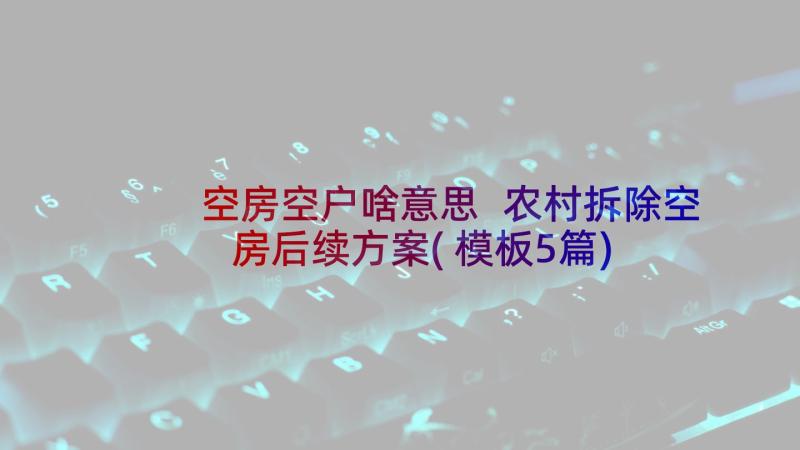 空房空户啥意思 农村拆除空房后续方案(模板5篇)